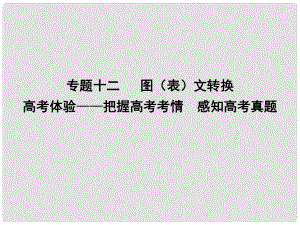 专题十二　图（表）文转换

高考体验——把握高考考情　感知高考真题